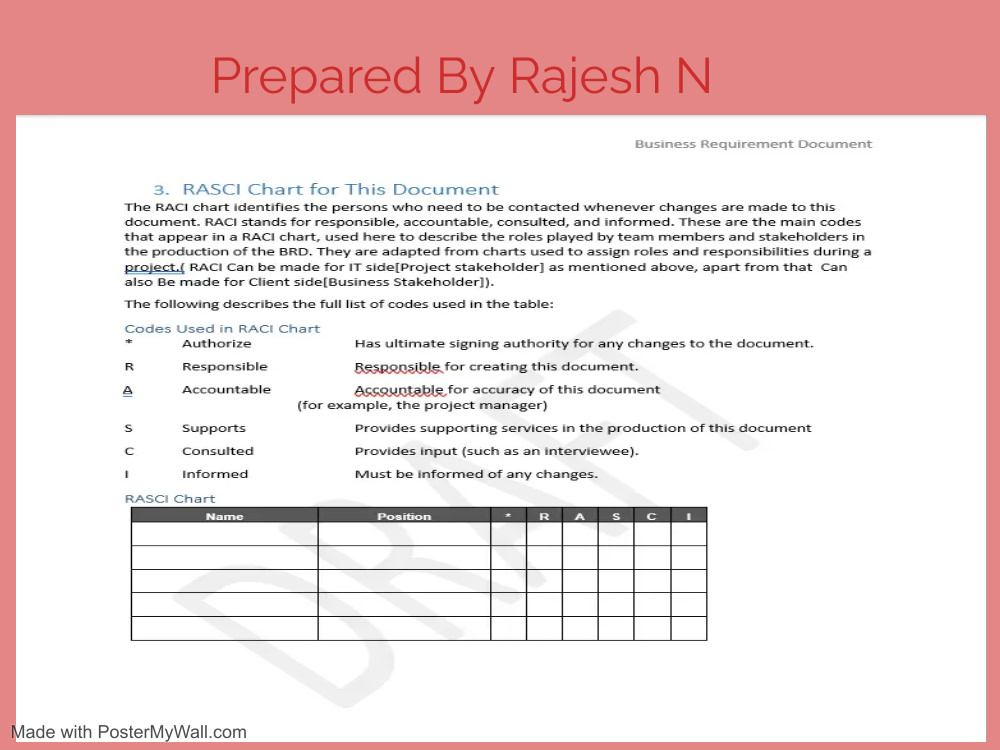 Prepared By Rajesh N

Business Requirement Document

3. RASCI Chart for This Document

The RACI chart identifies the persons who need to be contacted whenever changes are made to this document. RACI stands for responsible, accountable, consulted, and informed. These are the main codes that appear in a RACI chart, used here to describe the roles played by team members and stakeholders in the production of the BRD. They are adapted from charts used to assign roles and responsibilities during a project.( RACI Can be made for IT side[Project stakeholder] as mentioned above, apart from that Can also Be made for Client side[Business Stakeholder]).

The following describes the full list of codes used in the table:

Codes Used in RACI Chart
* Authorize Has ultimate signing authority for any changes to the document.
R Responsible Responsible for creating this document.
A Accountable Accountable for accuracy of this document (for example, the project manager)
S Supports Provides supporting services in the production of this document
C Consulted Provides input (such as an interviewee).
I Informed Must be informed of any changes.

RASCI Chart

| Name | Position | * | R | A | S | C | I |
|---|---|---|---|---|---|---|---|
| | | | | | | | |
| | | | | | | | |
| | | | | | | | |
| | | | | | | | |
| | | | | | | | |

Made with PosterMyWall.com

DRAFT